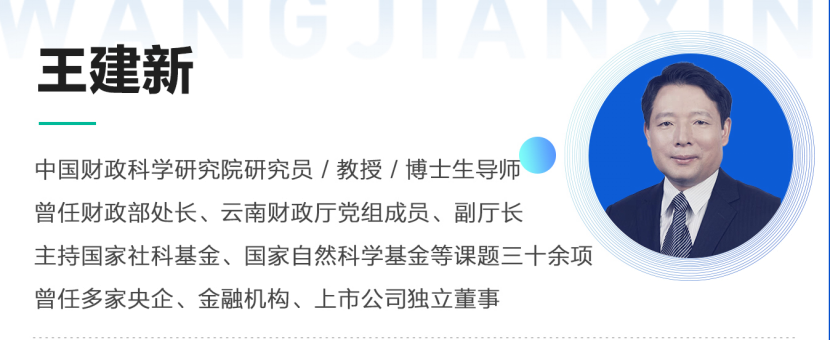 WANGJIANXIN

王建新

中国财政科学研究院研究员 / 教授 / 博士生导师
曾任财政部处长、云南财政厅党组成员、副厅长
主持国家社科基金、国家自然科学基金等课题三十余项
曾任多家央企、金融机构、上市公司独立董事